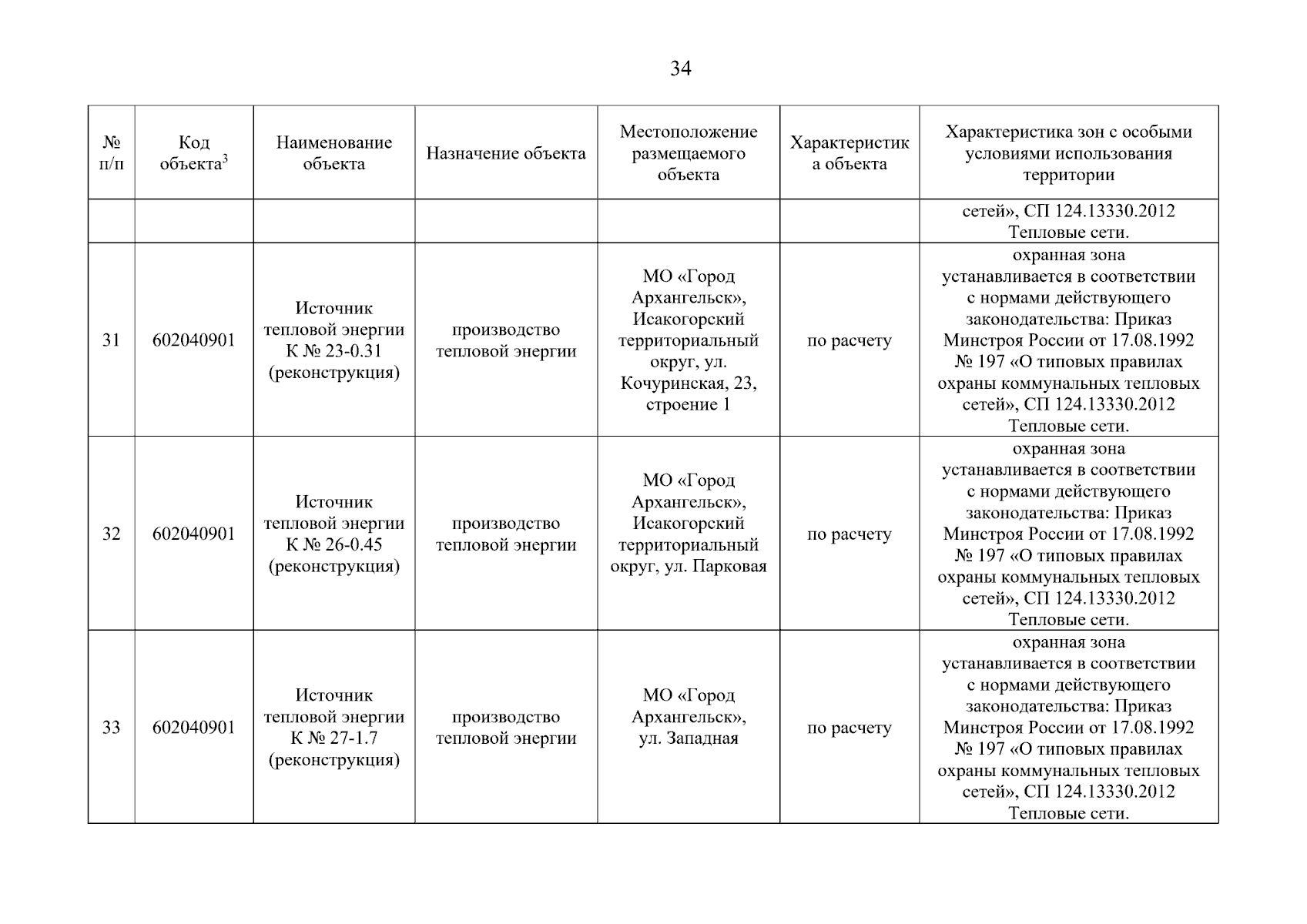 34

| № п/п | Код объекта$^3$ | Наименование объекта | Назначение объекта | Местоположение размещаемого объекта | Характеристика объекта | Характеристика зон с особыми условиями использования территории |
|---|---|---|---|---|---|---|
| | | | | | | сетей», СП 124.13330.2012 Тепловые сети. |
| 31 | 602040901 | Источник тепловой энергии К № 23-0.31 (реконструкция) | производство тепловой энергии | МО «Город Архангельск», Исакогорский территориальный округ, ул. Кочуринская, 23, строение 1 | по расчету | охранная зона устанавливается в соответствии с нормами действующего законодательства: Приказ Минстроя России от 17.08.1992 № 197 «О типовых правилах охраны коммунальных тепловых сетей», СП 124.13330.2012 Тепловые сети. |
| 32 | 602040901 | Источник тепловой энергии К № 26-0.45 (реконструкция) | производство тепловой энергии | МО «Город Архангельск», Исакогорский территориальный округ, ул. Парковая | по расчету | охранная зона устанавливается в соответствии с нормами действующего законодательства: Приказ Минстроя России от 17.08.1992 № 197 «О типовых правилах охраны коммунальных тепловых сетей», СП 124.13330.2012 Тепловые сети. |
| 33 | 602040901 | Источник тепловой энергии К № 27-1.7 (реконструкция) | производство тепловой энергии | МО «Город Архангельск», ул. Западная | по расчету | охранная зона устанавливается в соответствии с нормами действующего законодательства: Приказ Минстроя России от 17.08.1992 № 197 «О типовых правилах охраны коммунальных тепловых сетей», СП 124.13330.2012 Тепловые сети. |